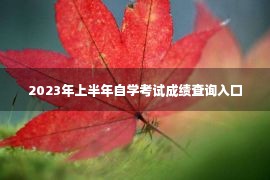 2023年上半年自学考试成绩查询入口